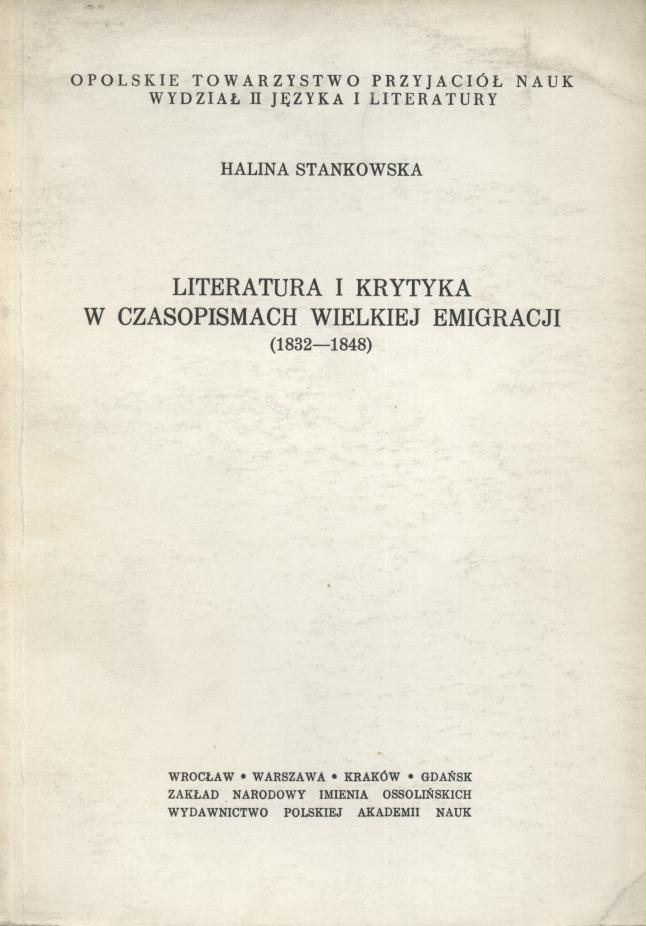 OPOLSKIE TOWARZYSTWO PRZYJACIÓŁ NAUK
WYDZIAŁ II JĘZYKA I LITERATURY

HALINA STANKOWSKA

LITERATURA I KRYTYKA
W CZASOPISMACH WIELKIEJ EMIGRACJI
(1832—1848)

WROCŁAW • WARSZAWA • KRAKÓW • GDAŃSK
ZAKŁAD NARODOWY IMIENIA OSSOLIŃSKICH
WYDAWNICTWO POLSKIEJ AKADEMII NAUK